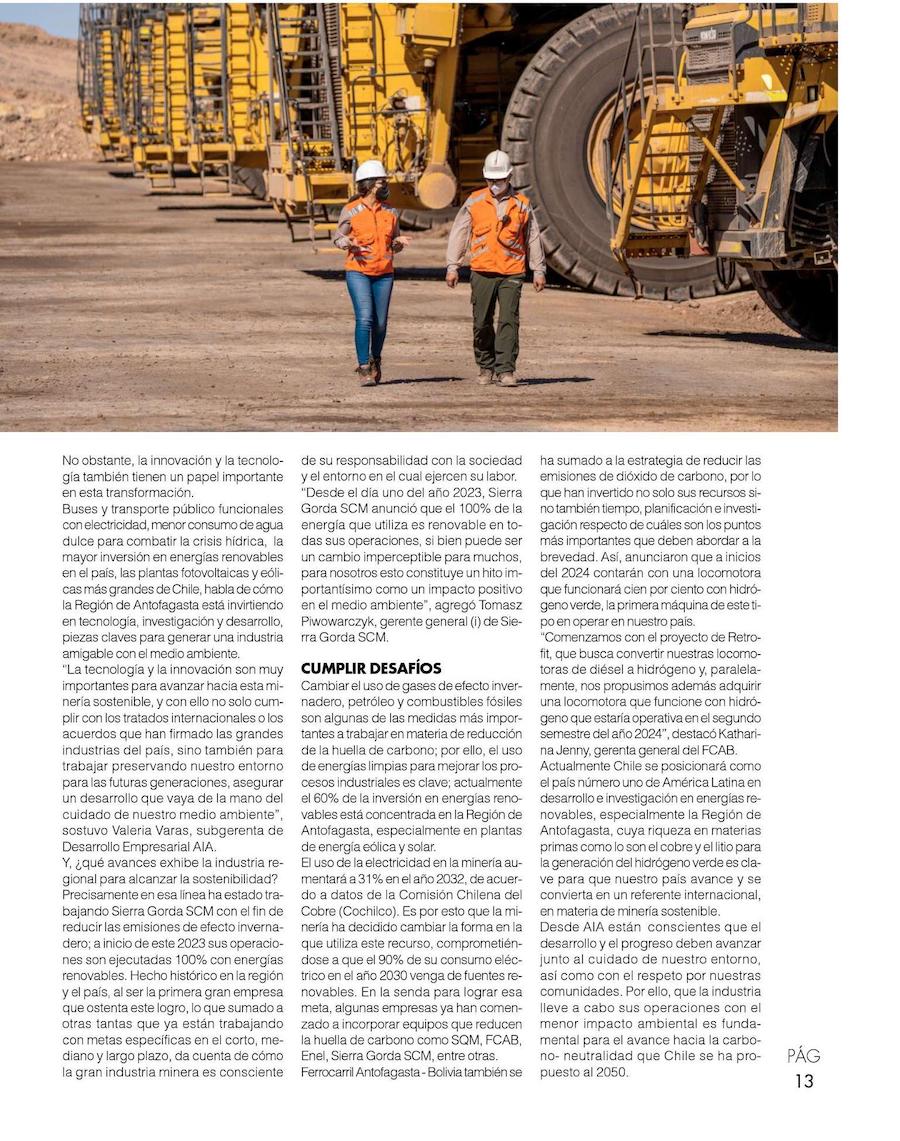 No obstante, la innovación y la tecnología también tienen un papel importante en esta transformación.
Buses y transporte público funcionales con electricidad, menor consumo de agua dulce para combatir la crisis hídrica, la mayor inversión en energías renovables en el país, las plantas fotovoltaicas y eólicas más grandes de Chile, habla de cómo la Región de Antofagasta está invirtiendo en tecnología, investigación y desarrollo, piezas claves para generar una industria amigable con el medio ambiente.
"La tecnología y la innovación son muy importantes para avanzar hacia esta minería sostenible, y con ello no solo cumplir con los tratados internacionales o los acuerdos que han firmado las grandes industrias del país, sino también para trabajar preservando nuestro entorno para las futuras generaciones, asegurar un desarrollo que vaya de la mano del cuidado de nuestro medio ambiente", sostuvo Valeria Varas, subgerenta de Desarrollo Empresarial AIA.
Y, ¿qué avances exhibe la industria regional para alcanzar la sostenibilidad?
Precisamente en esa línea ha estado trabajando Sierra Gorda SCM con el fin de reducir las emisiones de efecto invernadero; a inicio de este 2023 sus operaciones son ejecutadas 100% con energías renovables. Hecho histórico en la región y el país, al ser la primera gran empresa que ostenta este logro, lo que sumado a otras tantas que ya están trabajando con metas específicas en el corto, mediano y largo plazo, da cuenta de cómo la gran industria minera es consciente de su responsabilidad con la sociedad y el entorno en el cual ejercen su labor.
"Desde el día uno del año 2023, Sierra Gorda SCM anunció que el 100% de la energía que utiliza es renovable en todas sus operaciones, si bien puede ser un cambio imperceptible para muchos, para nosotros esto constituye un hito importantísimo como un impacto positivo en el medio ambiente", agregó Tomasz Piwowarczyk, gerente general (i) de Sierra Gorda SCM.

CUMPLIR DESAFÍOS
Cambiar el uso de gases de efecto invernadero, petróleo y combustibles fósiles son algunas de las medidas más importantes a trabajar en materia de reducción de la huella de carbono; por ello, el uso de energías limpias para mejorar los procesos industriales es clave; actualmente el 60% de la inversión en energías renovables está concentrada en la Región de Antofagasta, especialmente en plantas de energía eólica y solar.
El uso de la electricidad en la minería aumentará a 31% en el año 2032, de acuerdo a datos de la Comisión Chilena del Cobre (Cochilco). Es por esto que la minería ha decidido cambiar la forma en la que utiliza este recurso, comprometiéndose a que el 90% de su consumo eléctrico en el año 2030 venga de fuentes renovables. En la senda para lograr esa meta, algunas empresas ya han comenzado a incorporar equipos que reducen la huella de carbono como SQM, FCAB, Enel, Sierra Gorda SCM, entre otras.
Ferrocarril Antofagasta - Bolivia también se ha sumado a la estrategia de reducir las emisiones de dióxido de carbono, por lo que han invertido no solo sus recursos sino también tiempo, planificación e investigación respecto de cuáles son los puntos más importantes que deben abordar a la brevedad. Así, anunciaron que a inicios del 2024 contarán con una locomotora que funcionará cien por ciento con hidrógeno verde, la primera máquina de este tipo en operar en nuestro país.
"Comenzamos con el proyecto de Retrofit, que busca convertir nuestras locomotoras de diésel a hidrógeno y, paralelamente, nos propusimos además adquirir una locomotora que funcione con hidrógeno que estaría operativa en el segundo semestre del año 2024", destacó Katharina Jenny, gerenta general del FCAB.
Actualmente Chile se posicionará como el país número uno de América Latina en desarrollo e investigación en energías renovables, especialmente la Región de Antofagasta, cuya riqueza en materias primas como lo son el cobre y el litio para la generación del hidrógeno verde es clave para que nuestro país avance y se convierta en un referente internacional, en materia de minería sostenible.
Desde AIA están conscientes que el desarrollo y el progreso deben avanzar junto al cuidado de nuestro entorno, así como con el respeto por nuestras comunidades. Por ello, que la industria lleve a cabo sus operaciones con el menor impacto ambiental es fundamental para el avance hacia la carbono- neutralidad que Chile se ha propuesto al 2050.

PÁG
13